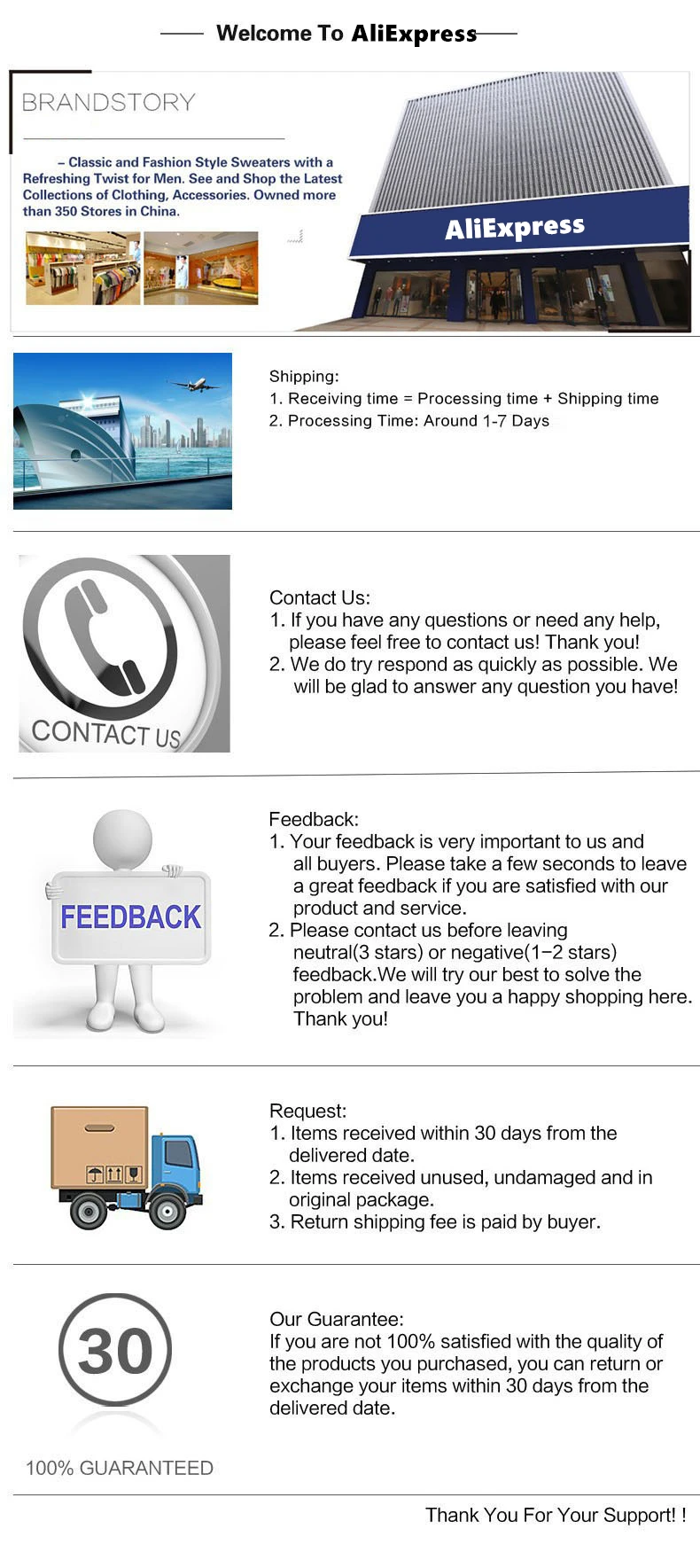 Welcome To AliExpress

BRANDSTORY

– Classic and Fashion Style Sweaters with a Refreshing Twist for Men. See and Shop the Latest Collections of Clothing, Accessories. Owned more than 350 Stores in China.

AliExpress

Shipping:
1. Receiving time = Processing time + Shipping time
2. Processing Time: Around 1-7 Days

CONTACT US

Contact Us:
1. If you have any questions or need any help, please feel free to contact us! Thank you!
2. We do try respond as quickly as possible. We will be glad to answer any question you have!

FEEDBACK

Feedback:
1. Your feedback is very important to us and all buyers. Please take a few seconds to leave a great feedback if you are satisfied with our product and service.
2. Please contact us before leaving neutral(3 stars) or negative(1–2 stars) feedback.We will try our best to solve the problem and leave you a happy shopping here. Thank you!

Request:
1. Items received within 30 days from the delivered date.
2. Items received unused, undamaged and in original package.
3. Return shipping fee is paid by buyer.

30

100% GUARANTEED

Our Guarantee:
If you are not 100% satisfied with the quality of the products you purchased, you can return or exchange your items within 30 days from the delivered date.

Thank You For Your Support! !